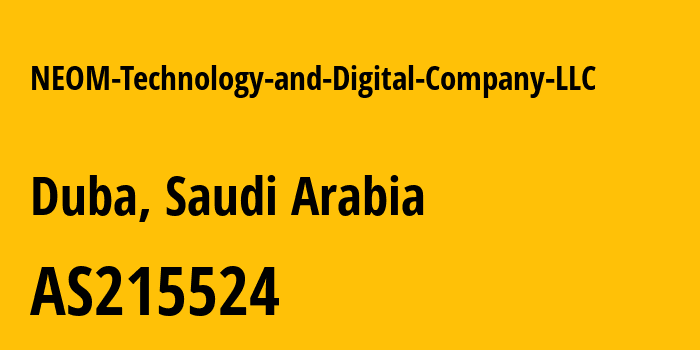 NEOM-Technology-and-Digital-Company-LLC

Duba, Saudi Arabia

AS215524